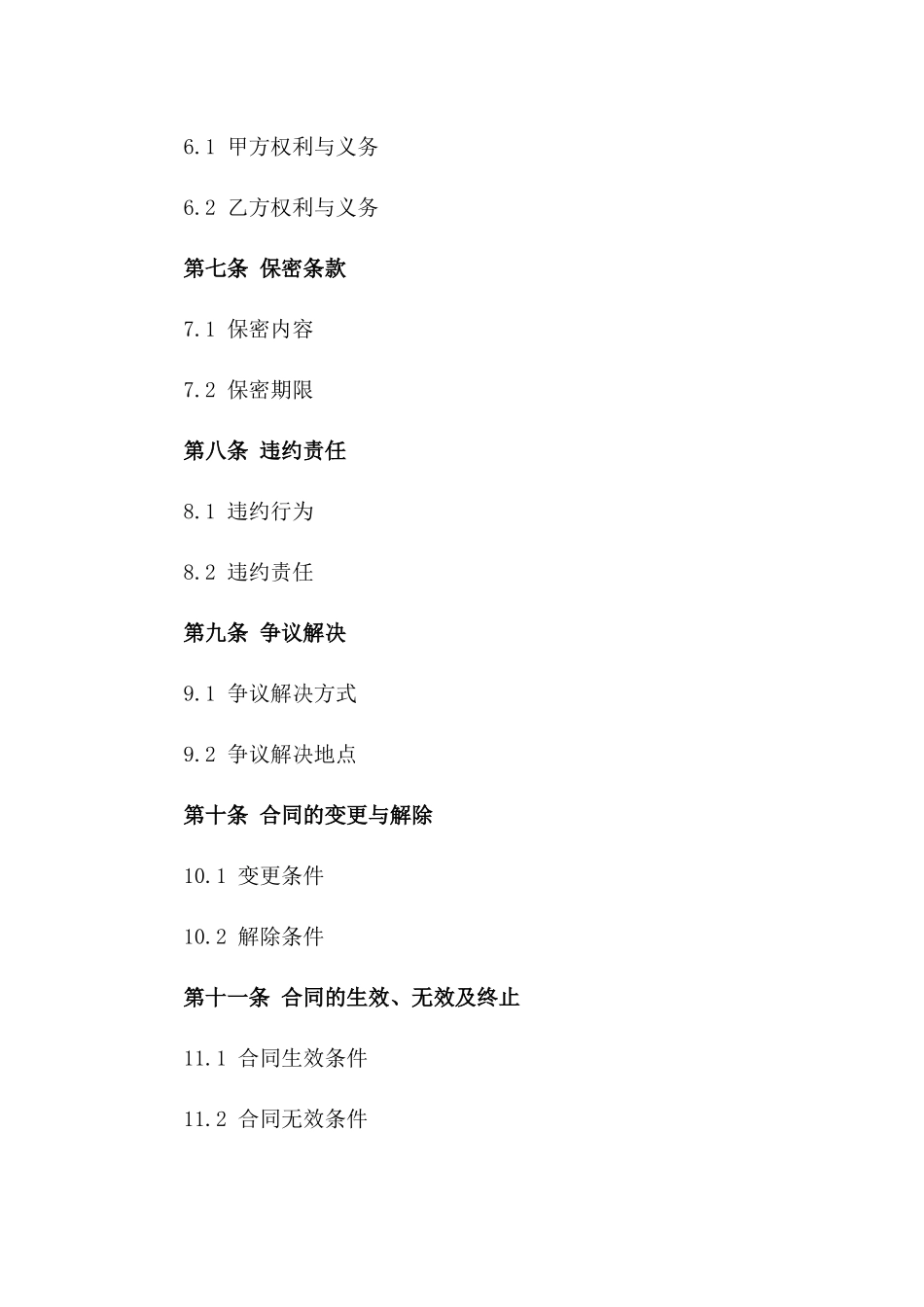 6.1 甲方权利与义务

6.2 乙方权利与义务

第七条 保密条款

7.1 保密内容

7.2 保密期限

第八条 违约责任

8.1 违约行为

8.2 违约责任

第九条 争议解决

9.1 争议解决方式

9.2 争议解决地点

第十条 合同的变更与解除

10.1 变更条件

10.2 解除条件

第十一条 合同的生效、无效及终止

11.1 合同生效条件

11.2 合同无效条件